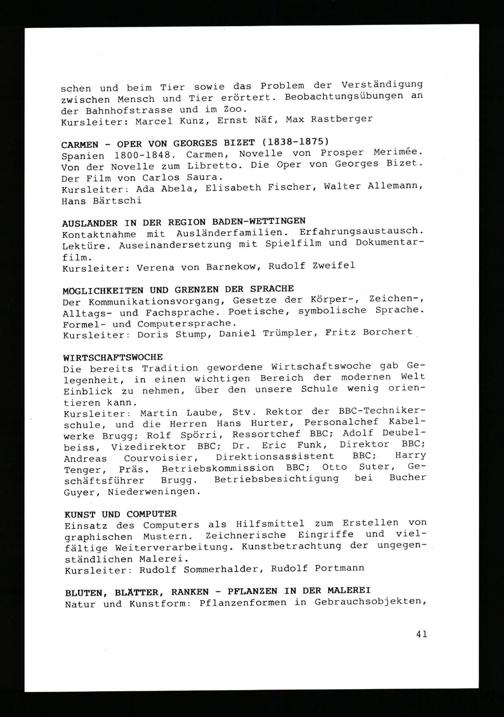 schen und beim Tier sowie das Problem der Verständigung zwischen Mensch und Tier erörtert. Beobachtungsübungen an der Bahnhofstrasse und im Zoo.
Kursleiter: Marcel Kunz, Ernst Näf, Max Rastberger

CARMEN - OPER VON GEORGES BIZET (1838-1875)
Spanien 1800-1848. Carmen, Novelle von Prosper Merimée. Von der Novelle zum Libretto. Die Oper von Georges Bizet. Der Film von Carlos Saura.
Kursleiter: Ada Abela, Elisabeth Fischer, Walter Allemann, Hans Bärtschi

AUSLÄNDER IN DER REGION BADEN-WETTINGEN
Kontaktnahme mit Ausländerfamilien. Erfahrungsaustausch. Lektüre. Auseinandersetzung mit Spielfilm und Dokumentarfilm.
Kursleiter: Verena von Barnekow, Rudolf Zweifel

MOGLICHKEITEN UND GRENZEN DER SPRACHE
Der Kommunikationsvorgang, Gesetze der Körper-, Zeichen-, Alltags- und Fachsprache. Poetische, symbolische Sprache. Formel- und Computersprache.
Kursleiter: Doris Stump, Daniel Trümpler, Fritz Borchert

WIRTSCHAFTSWOCHE
Die bereits Tradition gewordene Wirtschaftswoche gab Gelegenheit, in einen wichtigen Bereich der modernen Welt Einblick zu nehmen, über den unsere Schule wenig orientieren kann.
Kursleiter: Martin Laube, Stv. Rektor der BBC-Technikerschule, und die Herren Hans Hurter, Personalchef Kabelwerke Brugg; Rolf Spörri, Ressortchef BBC; Adolf Deubelbeiss, Vizedirektor BBC; Dr. Eric Funk, Direktor BBC; Andreas Courvoisier, Direktionsassistent BBC; Harry Tenger, Präs. Betriebskommission BBC; Otto Suter, Geschäftsführer Brugg. Betriebsbesichtigung bei Bucher Guyer, Niederweningen.

KUNST UND COMPUTER
Einsatz des Computers als Hilfsmittel zum Erstellen von graphischen Mustern. Zeichnerische Eingriffe und vielfältige Weiterverarbeitung. Kunstbetrachtung der ungegenständlichen Malerei.
Kursleiter: Rudolf Sommerhalder, Rudolf Portmann

BLUTEN, BLÄTTER, RANKEN - PFLANZEN IN DER MALEREI
Natur und Kunstform: Pflanzenformen in Gebrauchsobjekten,

41